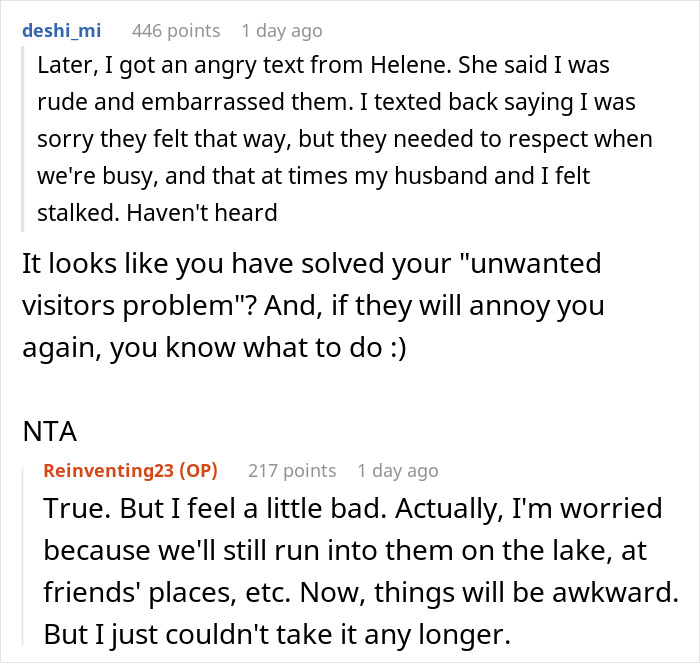 deshi_mi 446 points 1 day ago

Later, I got an angry text from Helene. She said I was rude and embarrassed them. I texted back saying I was sorry they felt that way, but they needed to respect when we're busy, and that at times my husband and I felt stalked. Haven't heard

It looks like you have solved your "unwanted visitors problem"? And, if they will annoy you again, you know what to do :)

NTA

Reinventing23 (OP) 217 points 1 day ago

True. But I feel a little bad. Actually, I'm worried because we'll still run into them on the lake, at friends' places, etc. Now, things will be awkward. But I just couldn't take it any longer.